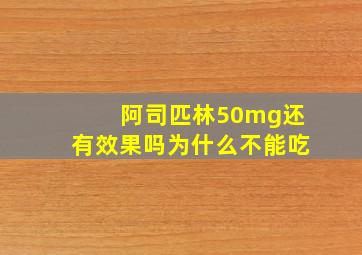 阿司匹林50mg还有效果吗为什么不能吃